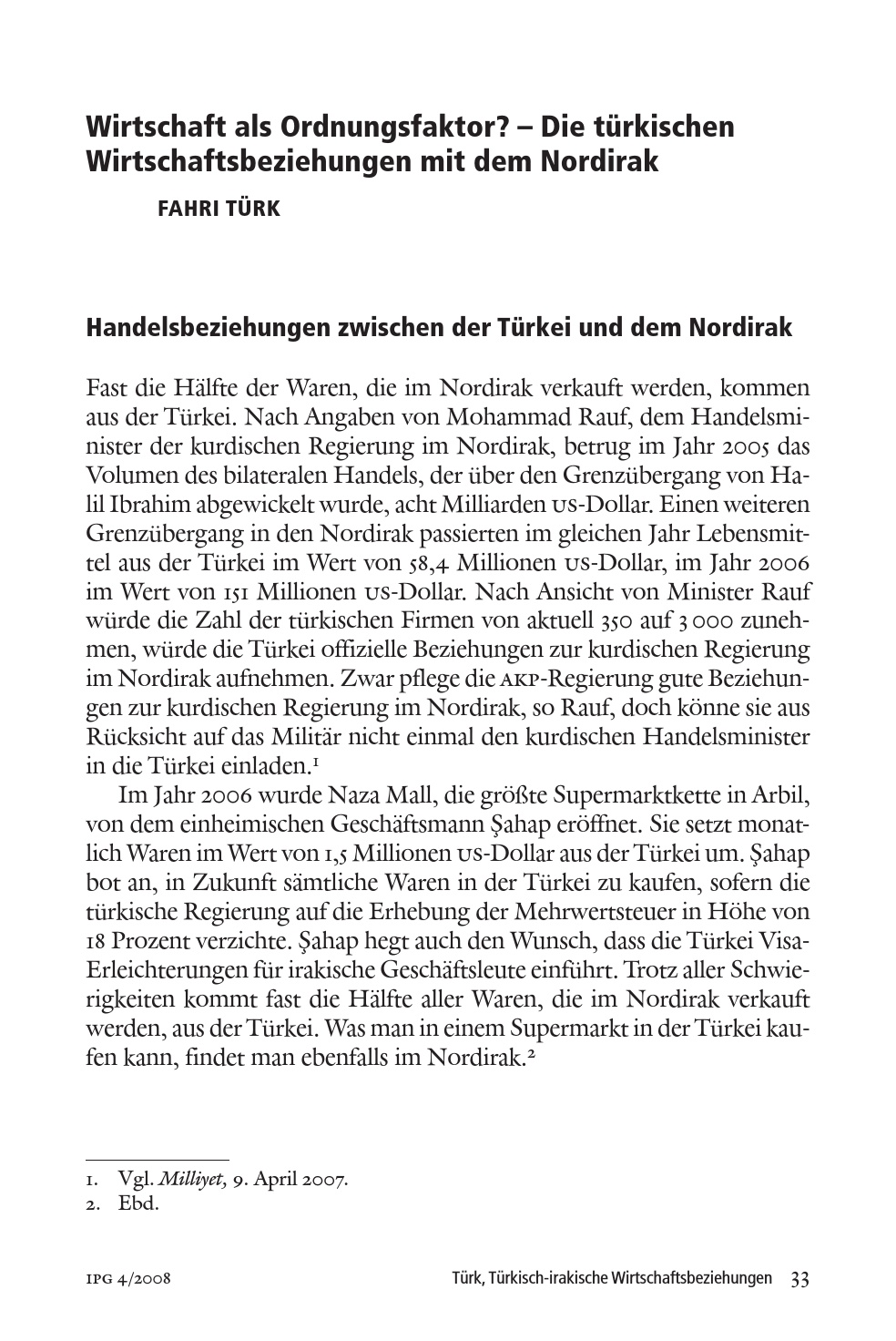 Wirtschaft als Ordnungsfaktor? – Die türkischen Wirtschaftsbeziehungen mit dem Nordirak

FAHRI TÜRK

Handelsbeziehungen zwischen der Türkei und dem Nordirak

Fast die Hälfte der Waren, die im Nordirak verkauft werden, kommen aus der Türkei. Nach Angaben von Mohammad Rauf, dem Handelsminister der kurdischen Regierung im Nordirak, betrug im Jahr 2005 das Volumen des bilateralen Handels, der über den Grenzübergang von Halil Ibrahim abgewickelt wurde, acht Milliarden US-Dollar. Einen weiteren Grenzübergang in den Nordirak passierten im gleichen Jahr Lebensmittel aus der Türkei im Wert von 58,4 Millionen US-Dollar, im Jahr 2006 im Wert von 151 Millionen US-Dollar. Nach Ansicht von Minister Rauf würde die Zahl der türkischen Firmen von aktuell 350 auf 3 000 zunehmen, würde die Türkei offizielle Beziehungen zur kurdischen Regierung im Nordirak aufnehmen. Zwar pflege die AKP-Regierung gute Beziehungen zur kurdischen Regierung im Nordirak, so Rauf, doch könne sie aus Rücksicht auf das Militär nicht einmal den kurdischen Handelsminister in die Türkei einladen.$^1$

Im Jahr 2006 wurde Naza Mall, die größte Supermarktkette in Arbil, von dem einheimischen Geschäftsmann Şahap eröffnet. Sie setzt monatlich Waren im Wert von 1,5 Millionen US-Dollar aus der Türkei um. Şahap bot an, in Zukunft sämtliche Waren in der Türkei zu kaufen, sofern die türkische Regierung auf die Erhebung der Mehrwertsteuer in Höhe von 18 Prozent verzichte. Şahap hegt auch den Wunsch, dass die Türkei Visa-Erleichterungen für irakische Geschäftsleute einführt. Trotz aller Schwierigkeiten kommt fast die Hälfte aller Waren, die im Nordirak verkauft werden, aus der Türkei. Was man in einem Supermarkt in der Türkei kaufen kann, findet man ebenfalls im Nordirak.$^2$

1. Vgl. Milliyet, 9. April 2007.
2. Ebd.

IPG 4/2008 Türk, Türkisch-irakische Wirtschaftsbeziehungen 33